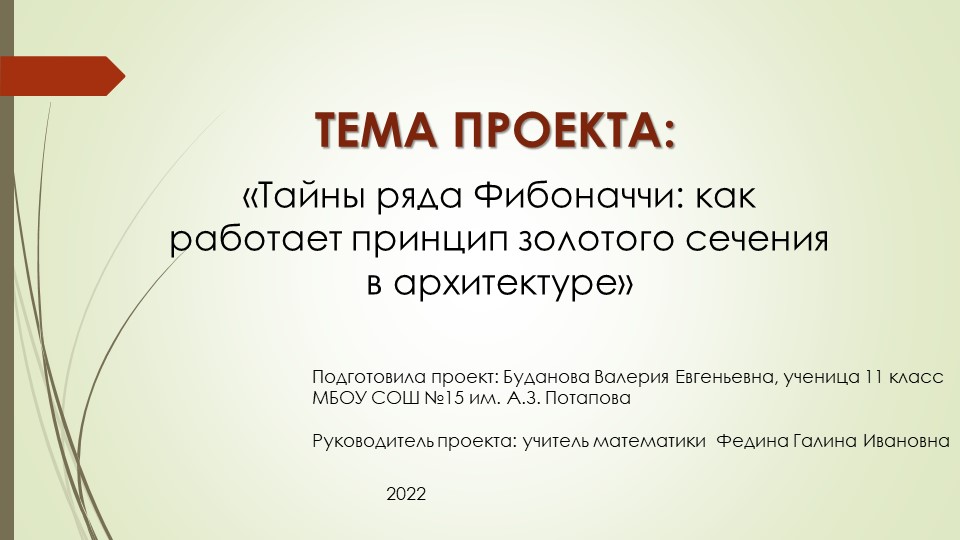 ТЕМА ПРОЕКТА:

«Тайны ряда Фибоначчи: как работает принцип золотого сечения в архитектуре»

Подготовила проект: Буданова Валерия Евгеньевна, ученица 11 класс МБОУ СОШ №15 им. А.З. Потапова

Руководитель проекта: учитель математики Федина Галина Ивановна

2022